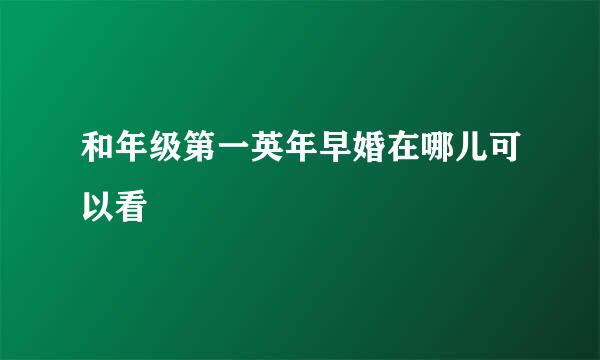 和年级第一英年早婚在哪儿可以看